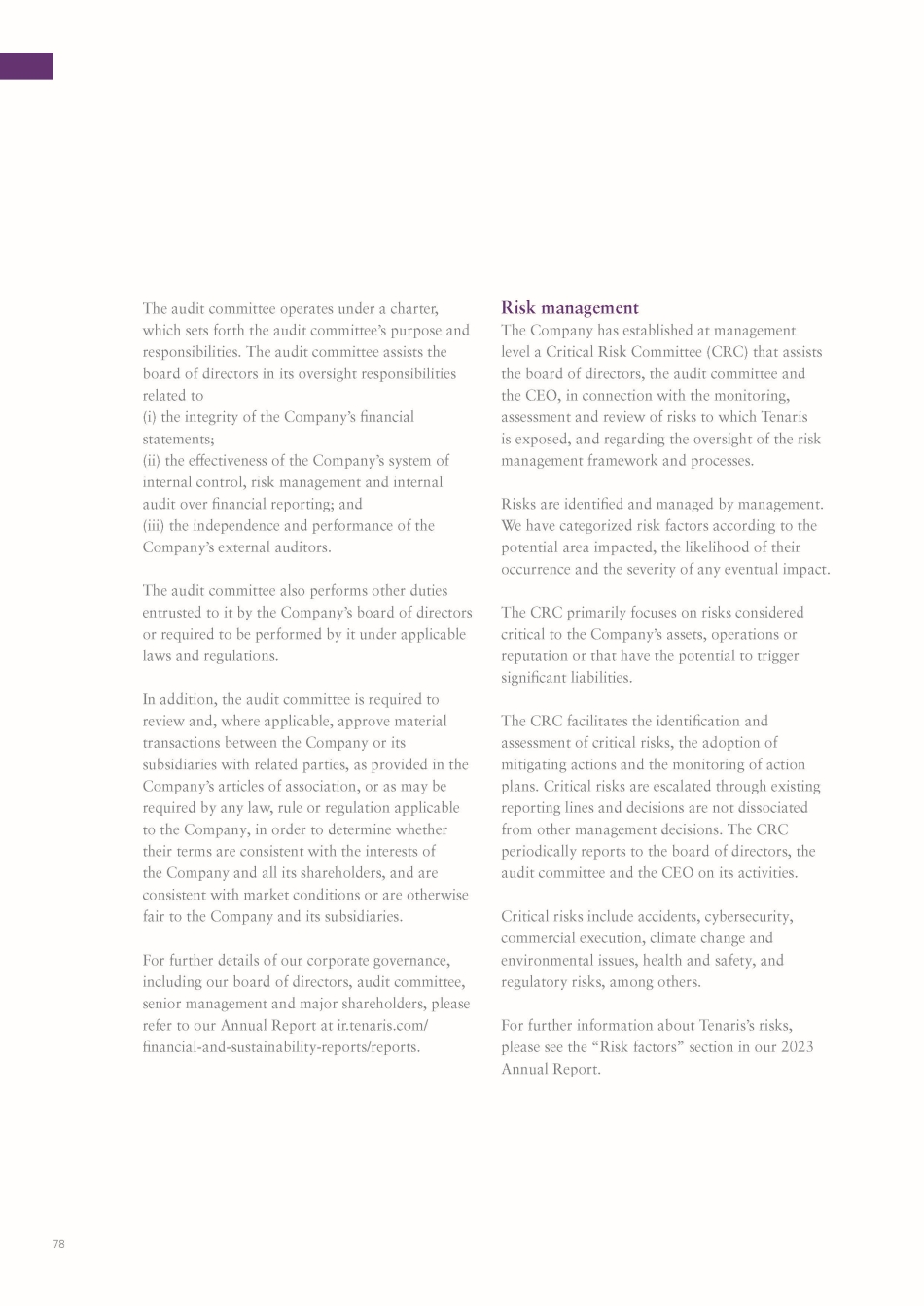 The audit committee operates under a charter, which sets forth the audit committee's purpose and responsibilities. The audit committee assists the board of directors in its oversight responsibilities related to
(i) the integrity of the Company's financial statements;
(ii) the effectiveness of the Company's system of internal control, risk management and internal audit over financial reporting; and
(iii) the independence and performance of the Company's external auditors.

The audit committee also performs other duties entrusted to it by the Company's board of directors or required to be performed by it under applicable laws and regulations.

In addition, the audit committee is required to review and, where applicable, approve material transactions between the Company or its subsidiaries with related parties, as provided in the Company's articles of association, or as may be required by any law, rule or regulation applicable to the Company, in order to determine whether their terms are consistent with the interests of the Company and all its shareholders, and are consistent with market conditions or are otherwise fair to the Company and its subsidiaries.

For further details of our corporate governance, including our board of directors, audit committee, senior management and major shareholders, please refer to our Annual Report at ir.tenaris.com/financial-and-sustainability-reports/reports.

Risk management
The Company has established at management level a Critical Risk Committee (CRC) that assists the board of directors, the audit committee and the CEO, in connection with the monitoring, assessment and review of risks to which Tenaris is exposed, and regarding the oversight of the risk management framework and processes.

Risks are identified and managed by management. We have categorized risk factors according to the potential area impacted, the likelihood of their occurrence and the severity of any eventual impact.

The CRC primarily focuses on risks considered critical to the Company's assets, operations or reputation or that have the potential to trigger significant liabilities.

The CRC facilitates the identification and assessment of critical risks, the adoption of mitigating actions and the monitoring of action plans. Critical risks are escalated through existing reporting lines and decisions are not dissociated from other management decisions. The CRC periodically reports to the board of directors, the audit committee and the CEO on its activities.

Critical risks include accidents, cybersecurity, commercial execution, climate change and environmental issues, health and safety, and regulatory risks, among others.

For further information about Tenaris's risks, please see the "Risk factors" section in our 2023 Annual Report.

78